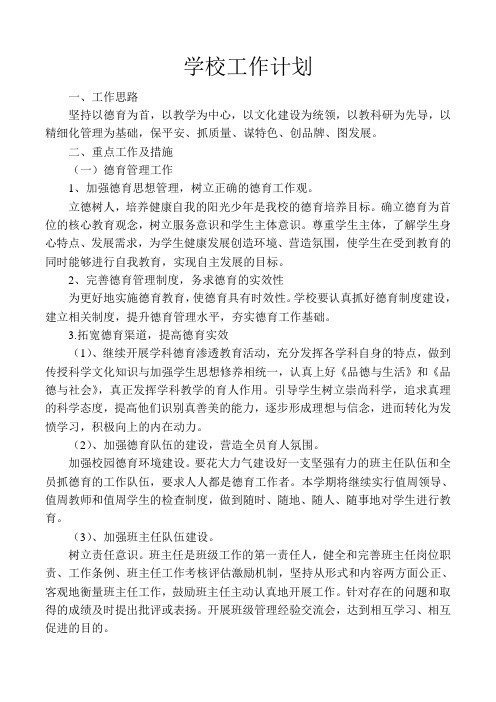 学校工作计划

一、工作思路

坚持以德育为首，以教学为中心，以文化建设为统领，以教科研为先导，以精细化管理为基础，保平安、抓质量、谋特色、创品牌、图发展。

二、重点工作及措施

（一）德育管理工作

1、加强德育思想管理，树立正确的德育工作观。

立德树人，培养健康自我的阳光少年是我校的德育培养目标。确立德育为首位的核心教育观念，树立服务意识和学生主体意识。尊重学生主体，了解学生身心特点、发展需求，为学生健康发展创造环境、营造氛围，使学生在受到教育的同时能够进行自我教育，实现自主发展的目标。

2、完善德育管理制度，务求德育的实效性

为更好地实施德育教育，使德育具有时效性。学校要认真抓好德育制度建设，建立相关制度，提升德育管理水平，夯实德育工作基础。

3.拓宽德育渠道，提高德育实效

（1）、继续开展学科德育渗透教育活动，充分发挥各学科自身的特点，做到传授科学文化知识与加强学生思想修养相统一，认真上好《品德与生活》和《品德与社会》，真正发挥学科教学的育人作用。引导学生树立崇尚科学，追求真理的科学态度，提高他们识别真善美的能力，逐步形成理想与信念，进而转化为发愤学习，积极向上的内在动力。

（2）、加强德育队伍的建设，营造全员育人氛围。

加强校园德育环境建设。要花大力气建设好一支坚强有力的班主任队伍和全员抓德育的工作队伍，要求人人都是德育工作者。本学期将继续实行值周领导、值周教师和值周学生的检查制度，做到随时、随地、随人、随事地对学生进行教育。

（3）、加强班主任队伍建设。

树立责任意识。班主任是班级工作的第一责任人，健全和完善班主任岗位职责、工作条例、班主任工作考核评估激励机制，坚持从形式和内容两方面公正、客观地衡量班主任工作，鼓励班主任主动认真地开展工作。针对存在的问题和取得的成绩及时提出批评或表扬。开展班级管理经验交流会，达到相互学习、相互促进的目的。